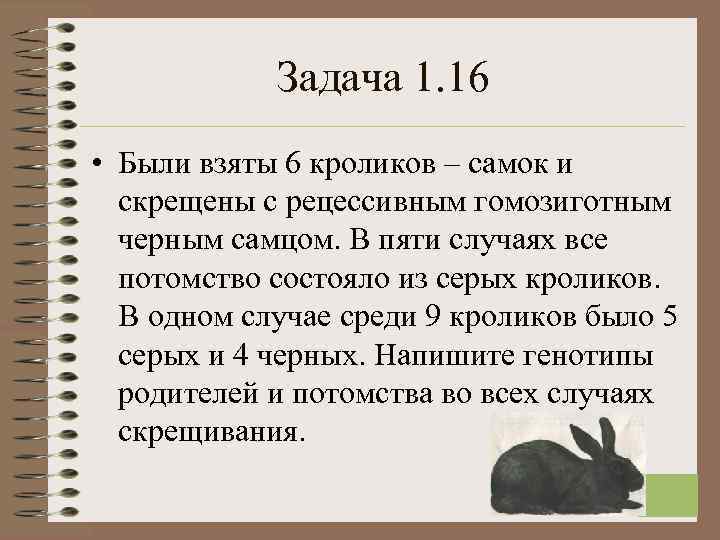 Задача 1.16

• Были взяты 6 кроликов – самок и скрещены с рецессивным гомозиготным черным самцом. В пяти случаях все потомство состояло из серых кроликов. В одном случае среди 9 кроликов было 5 серых и 4 черных. Напишите генотипы родителей и потомства во всех случаях скрещивания.